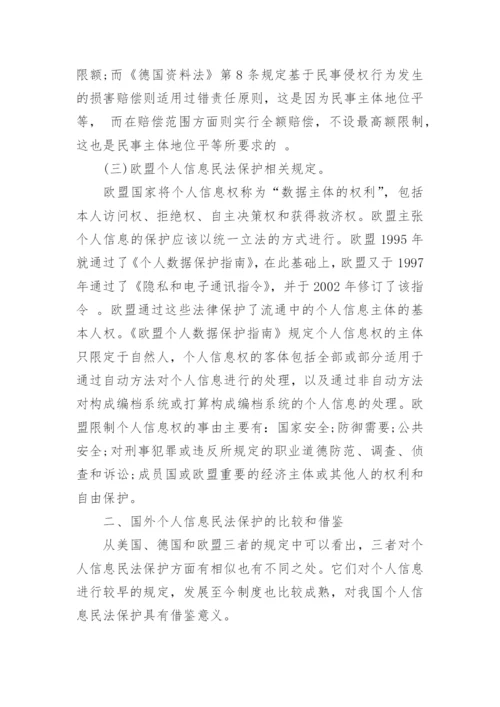 限额;而《德国资料法》第 8 条规定基于民事侵权行为发生的损害赔偿则适用过错责任原则，这是因为民事主体地位平等， 而在赔偿范围方面则实行全额赔偿，不设最高额限制，这也是民事主体地位平等所要求的 。

(三)欧盟个人信息民法保护相关规定。

欧盟国家将个人信息权称为“数据主体的权利”，包括本人访问权、拒绝权、自主决策权和获得救济权。欧盟主张个人信息的保护应该以统一立法的方式进行。欧盟 1995 年就通过了《个人数据保护指南》，在此基础上，欧盟又于 1997 年通过了《隐私和电子通讯指令》，并于 2002 年修订了该指令 。欧盟通过这些法律保护了流通中的个人信息主体的基本人权。《欧盟个人数据保护指南》规定个人信息权的主体只限定于自然人，个人信息权的客体包括全部或部分适用于通过自动方法对个人信息进行的处理，以及通过非自动方法对构成编档系统或打算构成编档系统的个人信息的处理。欧盟限制个人信息权的事由主要有：国家安全;防御需要;公共安全;对刑事犯罪或违反所规定的职业道德防范、调查、侦查和诉讼;成员国或欧盟重要的经济主体或其他人的权利和自由保护。

二、国外个人信息民法保护的比较和借鉴

从美国、德国和欧盟三者的规定中可以看出，三者对个人信息民法保护方面有相似也有不同之处。它们对个人信息进行较早的规定，发展至今制度也比较成熟，对我国个人信息民法保护具有借鉴意义。